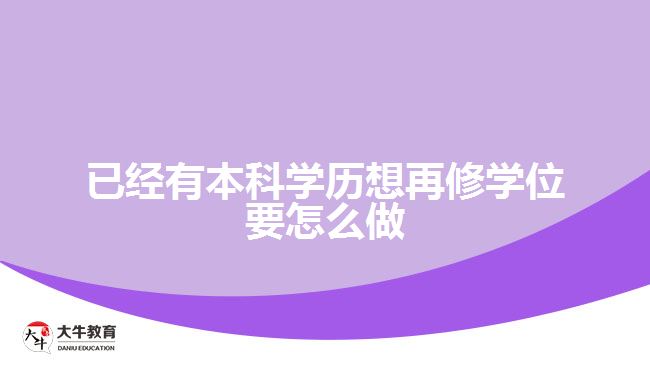 已经有本科学历想再修学位要怎么做

大牛
大牛教育
DANIU EDUCATION